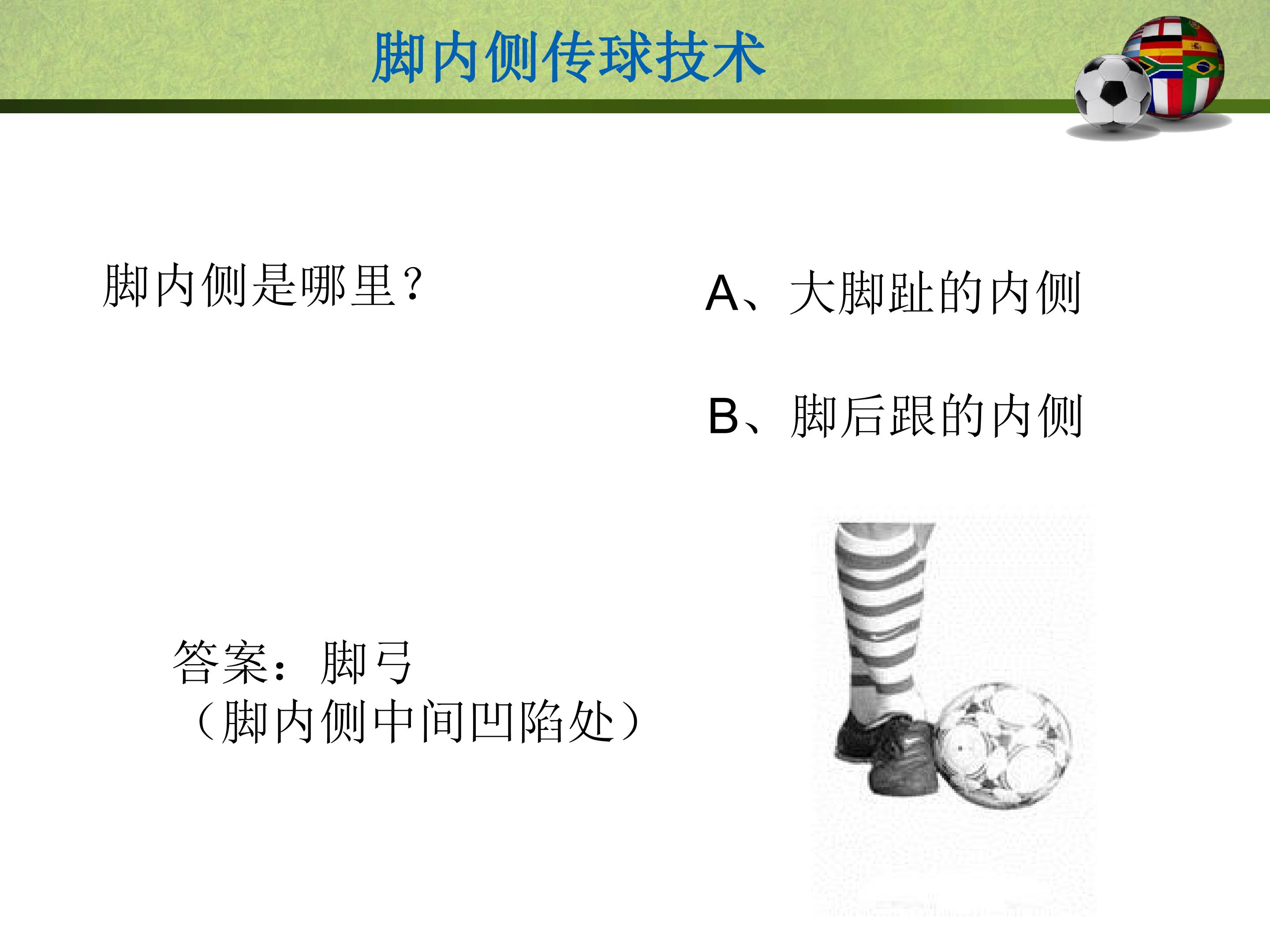 脚内侧传球技术

脚内侧是哪里？

A、大脚趾的内侧

B、脚后跟的内侧

答案：脚弓
（脚内侧中间凹陷处）